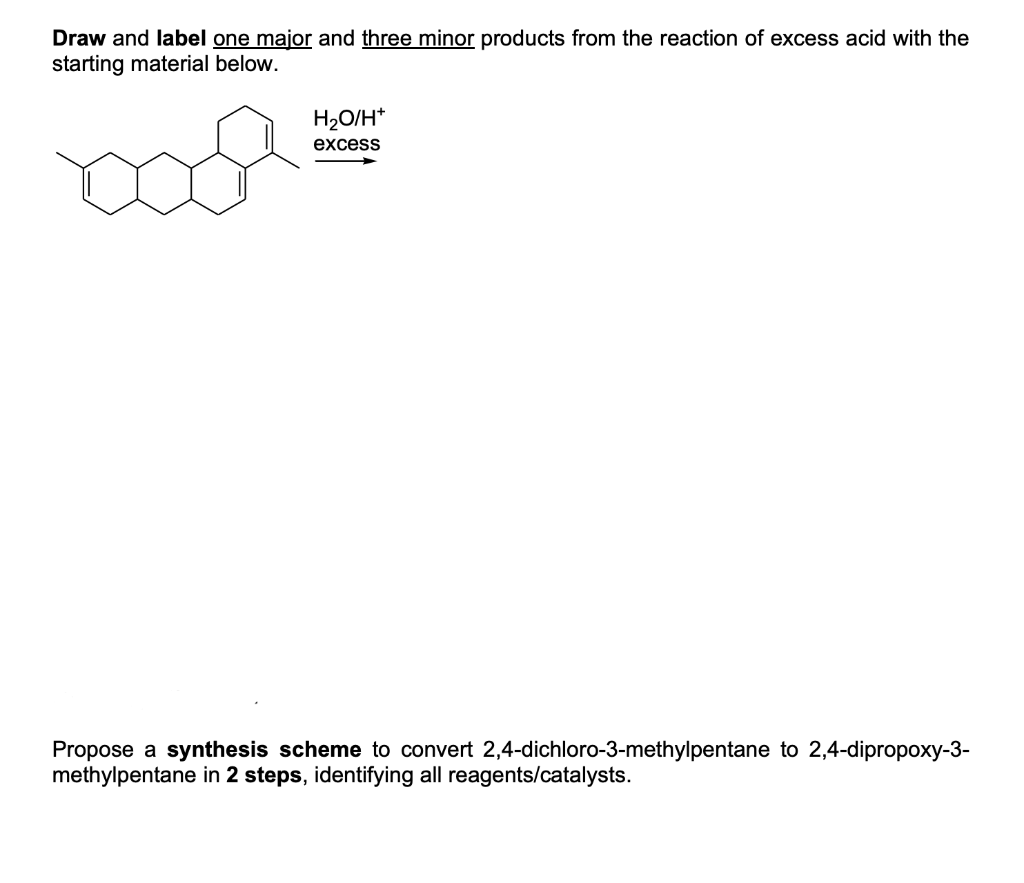 Draw and label one major and three minor products from the reaction of excess acid with the starting material below.

$H_2O/H^+$
excess

Propose a synthesis scheme to convert 2,4-dichloro-3-methylpentane to 2,4-dipropoxy-3-methylpentane in 2 steps, identifying all reagents/catalysts.